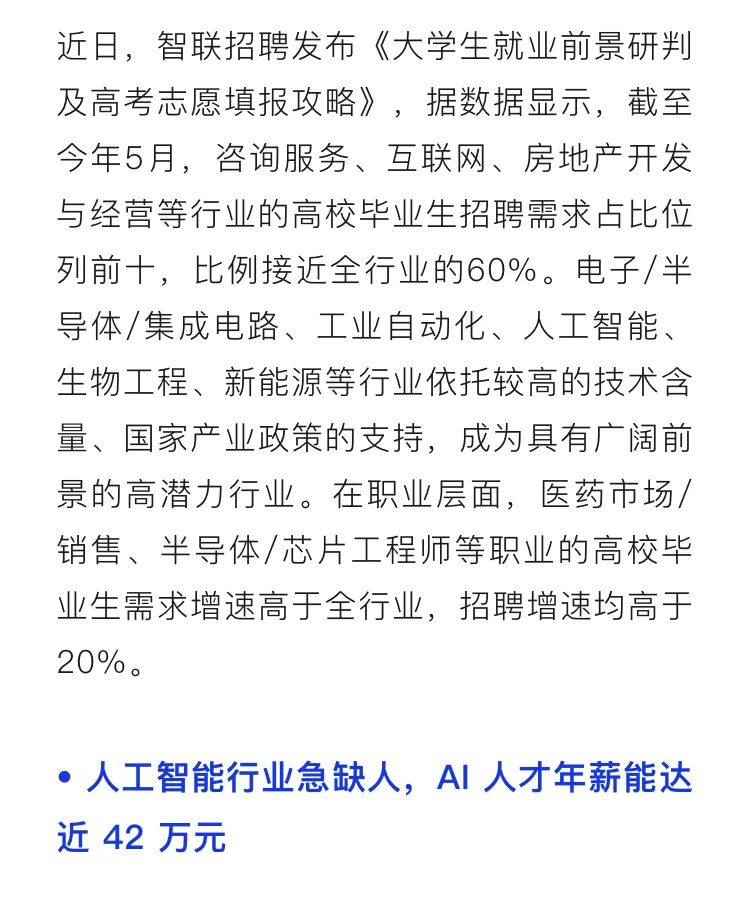 近日，智联招聘发布《大学生就业前景研判及高考志愿填报攻略》，据数据显示，截至今年5月，咨询服务、互联网、房地产开发与经营等行业的高校毕业生招聘需求占比位列前十，比例接近全行业的60%。电子/半导体/集成电路、工业自动化、人工智能、生物工程、新能源等行业依托较高的技术含量、国家产业政策的支持，成为具有广阔前景的高潜力行业。在职业层面，医药市场/销售、半导体/芯片工程师等职业的高校毕业生需求增速高于全行业，招聘增速均高于20%。

• 人工智能行业急缺人，AI 人才年薪能达近 42 万元